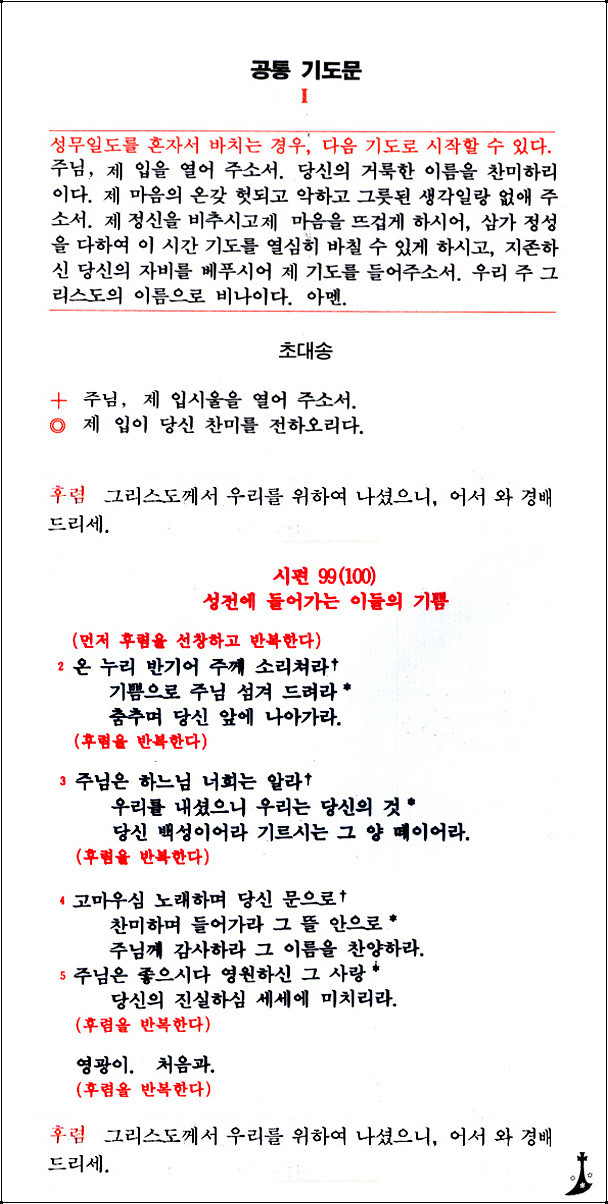 공통 기도문
I

성무일도를 혼자서 바치는 경우, 다음 기도로 시작할 수 있다.
주님, 제 입을 열어 주소서. 당신의 거룩한 이름을 찬미하리이다. 제 마음의 온갖 헛되고 악하고 그릇된 생각일랑 없애 주소서. 제 정신을 비추시고제 마음을 뜨겁게 하시어, 삼가 정성을 다하여 이 시간 기도를 열심히 바칠 수 있게 하시고, 지존하신 당신의 자비를 베푸시어 제 기도를 들어주소서. 우리 주 그리스도의 이름으로 비나이다. 아멘.

초대송

+ 주님, 제 입시울을 열어 주소서.
◎ 제 입이 당신 찬미를 전하오리다.

후렴 그리스도께서 우리를 위하여 나셨으니, 어서 와 경배 드리세.

시편 99(100)
성전에 들어가는 이들의 기쁨

(먼저 후렴을 선창하고 반복한다)
2 온 누리 반기어 주께 소리쳐라†
기쁨으로 주님 섬겨 드려라 *
춤추며 당신 앞에 나아가라.
(후렴을 반복한다)

3 주님은 하느님 너희는 알라†
우리를 내셨으니 우리는 당신의 것 *
당신 백성이어라 기르시는 그 양 떼이어라.
(후렴을 반복한다)

4 고마우심 노래하며 당신 문으로†
찬미하며 들어가라 그 뜰 안으로 *
주님께 감사하라 그 이름을 찬양하라.
5 주님은 좋으시다 영원하신 그 사랑 *
당신의 진실하심 세세에 미치리라.
(후렴을 반복한다)

영광이. 처음과.
(후렴을 반복한다)

후렴 그리스도께서 우리를 위하여 나셨으니, 어서 와 경배 드리세.